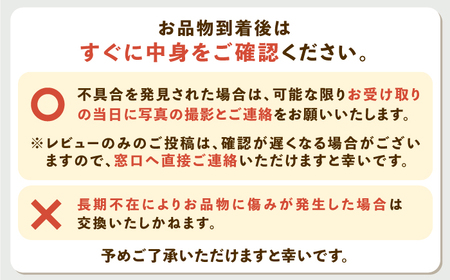 お品物到着後は
すぐに中身をご確認ください。

不具合を発見された場合は、可能な限りお受け取りの当日に写真の撮影とご連絡をお願いいたします。

※レビューのみのご投稿は、確認が遅くなる場合がございますので、窓口へ直接ご連絡いただけますと幸いです。

長期不在によりお品物に傷みが発生した場合は交換いたしかねます。

予めご了承いただけますと幸いです。